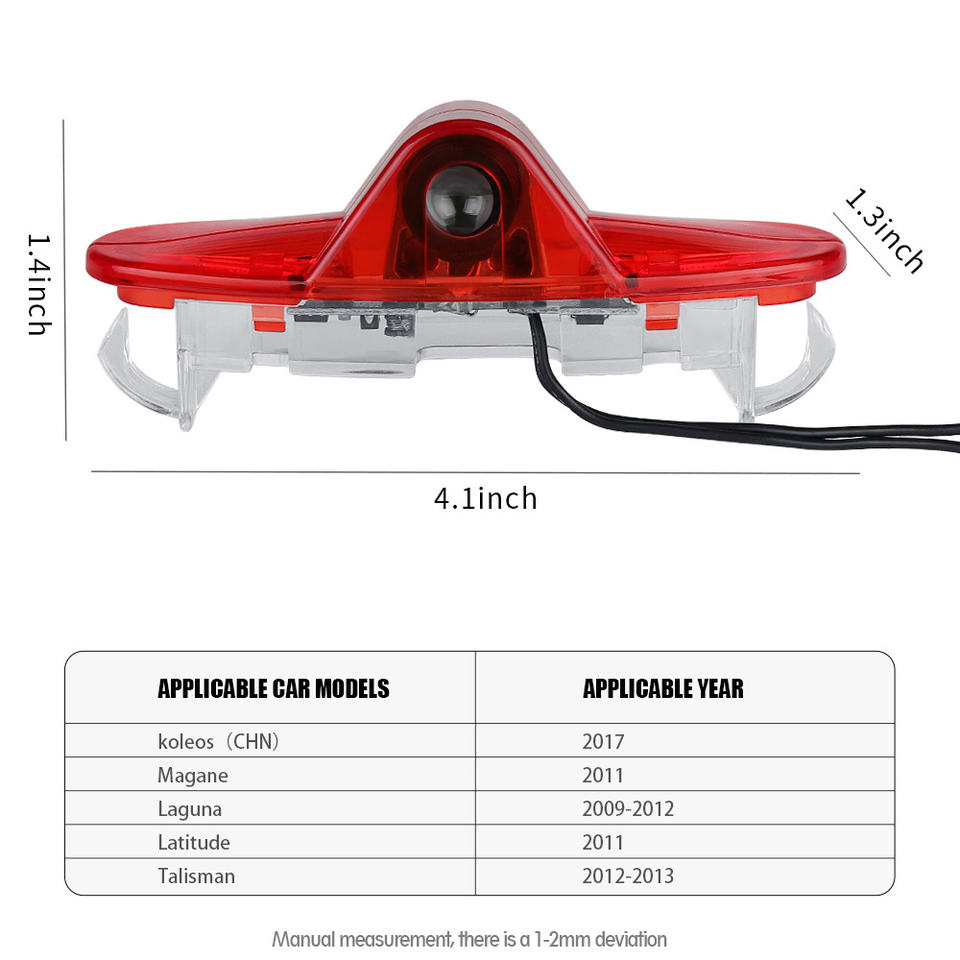 1.4inch

1.3inch

4.1inch

| APPLICABLE CAR MODELS | APPLICABLE YEAR |
|---|---|
| koleos（CHN） | 2017 |
| Magane | 2011 |
| Laguna | 2009-2012 |
| Latitude | 2011 |
| Talisman | 2012-2013 |

Manual measurement, there is a 1-2mm deviation